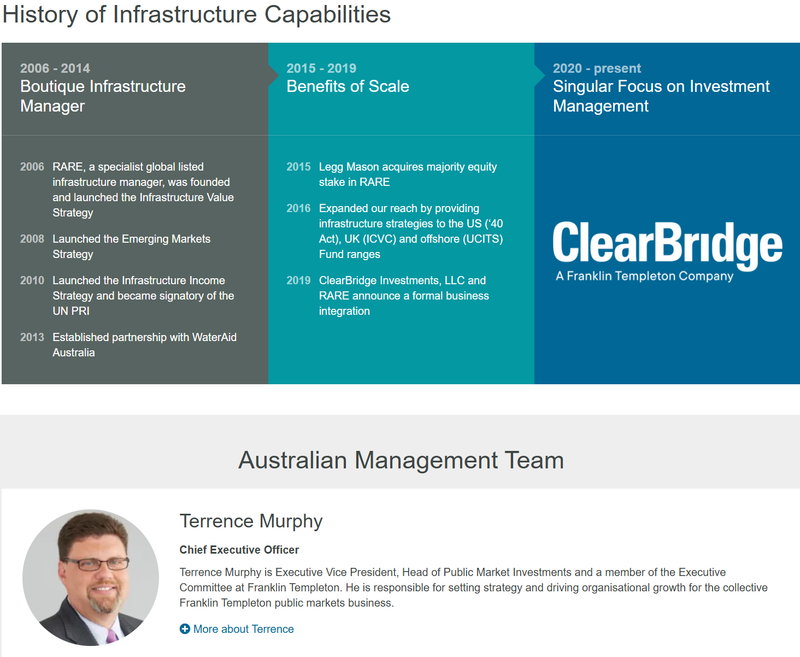 History of Infrastructure Capabilities

2006 - 2014
Boutique Infrastructure Manager

2006 RARE, a specialist global listed infrastructure manager, was founded and launched the Infrastructure Value Strategy

2008 Launched the Emerging Markets Strategy

2010 Launched the Infrastructure Income Strategy and became signatory of the UN PRI

2013 Established partnership with WaterAid Australia

2015 - 2019
Benefits of Scale

2015 Legg Mason acquires majority equity stake in RARE

2016 Expanded our reach by providing infrastructure strategies to the US ('40 Act), UK (ICVC) and offshore (UCITS) Fund ranges

2019 ClearBridge Investments, LLC and RARE announce a formal business integration

2020 - present
Singular Focus on Investment Management

ClearBridge
A Franklin Templeton Company

Australian Management Team

Terrence Murphy

Chief Executive Officer

Terrence Murphy is Executive Vice President, Head of Public Market Investments and a member of the Executive Committee at Franklin Templeton. He is responsible for setting strategy and driving organisational growth for the collective Franklin Templeton public markets business.

More about Terrence